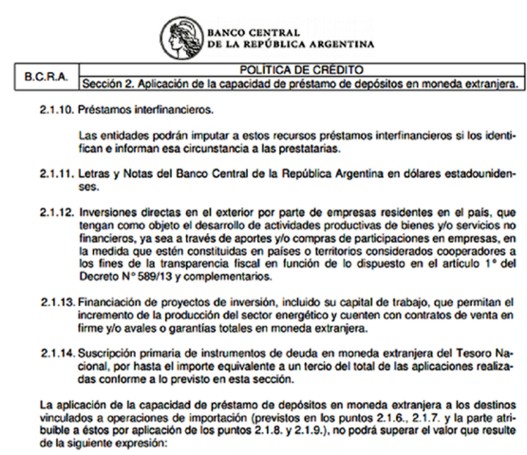 BANCO CENTRAL
DE LA REPÚBLICA ARGENTINA

| B.C.R.A. | POLÍTICA DE CRÉDITO |
|---|---|
| | Sección 2. Aplicación de la capacidad de préstamo de depósitos en moneda extranjera. |

2.1.10. Préstamos interfinancieros.

Las entidades podrán imputar a estos recursos préstamos interfinancieros si los identifican e informan esa circunstancia a las prestatarias.

2.1.11. Letras y Notas del Banco Central de la República Argentina en dólares estadounidenses.

2.1.12. Inversiones directas en el exterior por parte de empresas residentes en el país, que tengan como objeto el desarrollo de actividades productivas de bienes y/o servicios no financieros, ya sea a través de aportes y/o compras de participaciones en empresas, en la medida que estén constituidas en países o territorios considerados cooperadores a los fines de la transparencia fiscal en función de lo dispuesto en el artículo 1° del Decreto N° 589/13 y complementarios.

2.1.13. Financiación de proyectos de inversión, incluido su capital de trabajo, que permitan el incremento de la producción del sector energético y cuenten con contratos de venta en firme y/o avales o garantías totales en moneda extranjera.

2.1.14. Suscripción primaria de instrumentos de deuda en moneda extranjera del Tesoro Nacional, por hasta el importe equivalente a un tercio del total de las aplicaciones realizadas conforme a lo previsto en esta sección.

La aplicación de la capacidad de préstamo de depósitos en moneda extranjera a los destinos vinculados a operaciones de importación (previstos en los puntos 2.1.6., 2.1.7. y la parte atribuible a éstos por aplicación de los puntos 2.1.8. y 2.1.9.), no podrá superar el valor que resulte de la siguiente expresión: